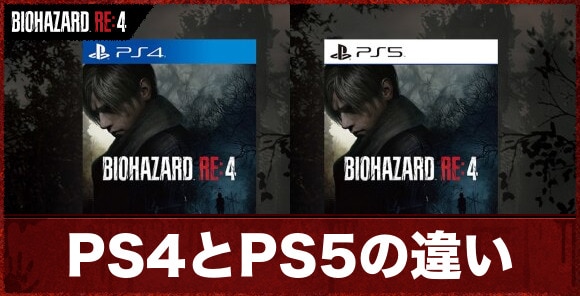 BIOHAZARD RE:4

PS4

BIOHAZARD RE:4

PS5

BIOHAZARD RE:4

PS4とPS5の違い